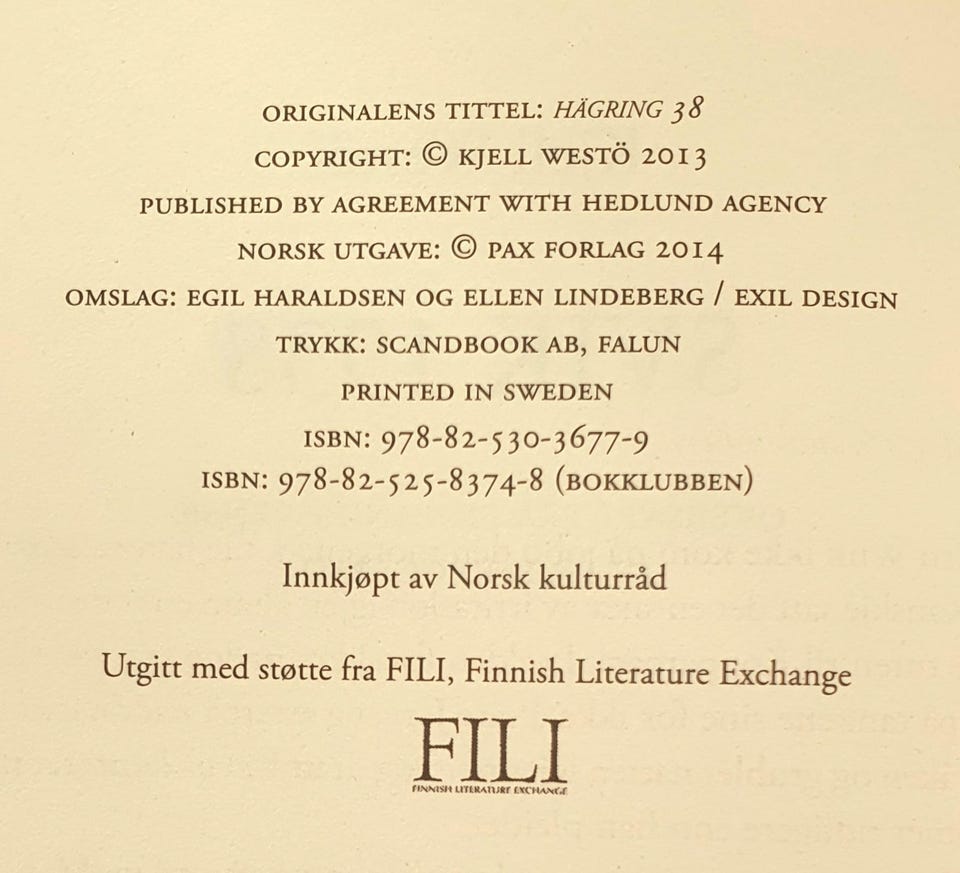 ORIGINALENS TITTEL: HÄGRING 38

COPYRIGHT: © KJELL WESTÖ 2013

PUBLISHED BY AGREEMENT WITH HEDLUND AGENCY

NORSK UTGAVE: © PAX FORLAG 2014

OMSLAG: EGIL HARALDSEN OG ELLEN LINDEBERG / EXIL DESIGN

TRYKK: SCANDBOOK AB, FALUN

PRINTED IN SWEDEN

ISBN: 978-82-530-3677-9

ISBN: 978-82-525-8374-8 (BOKKLUBBEN)

Innkjøpt av Norsk kulturråd

Utgitt med støtte fra FILI, Finnish Literature Exchange

FILI
FINNISH LITERATURE EXCHANGE